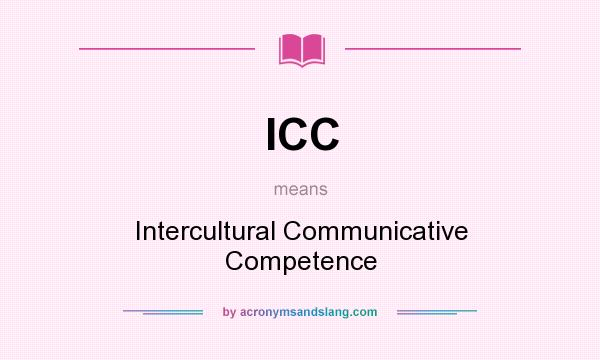 ICC

means

Intercultural Communicative Competence

by acronymsandslang.com